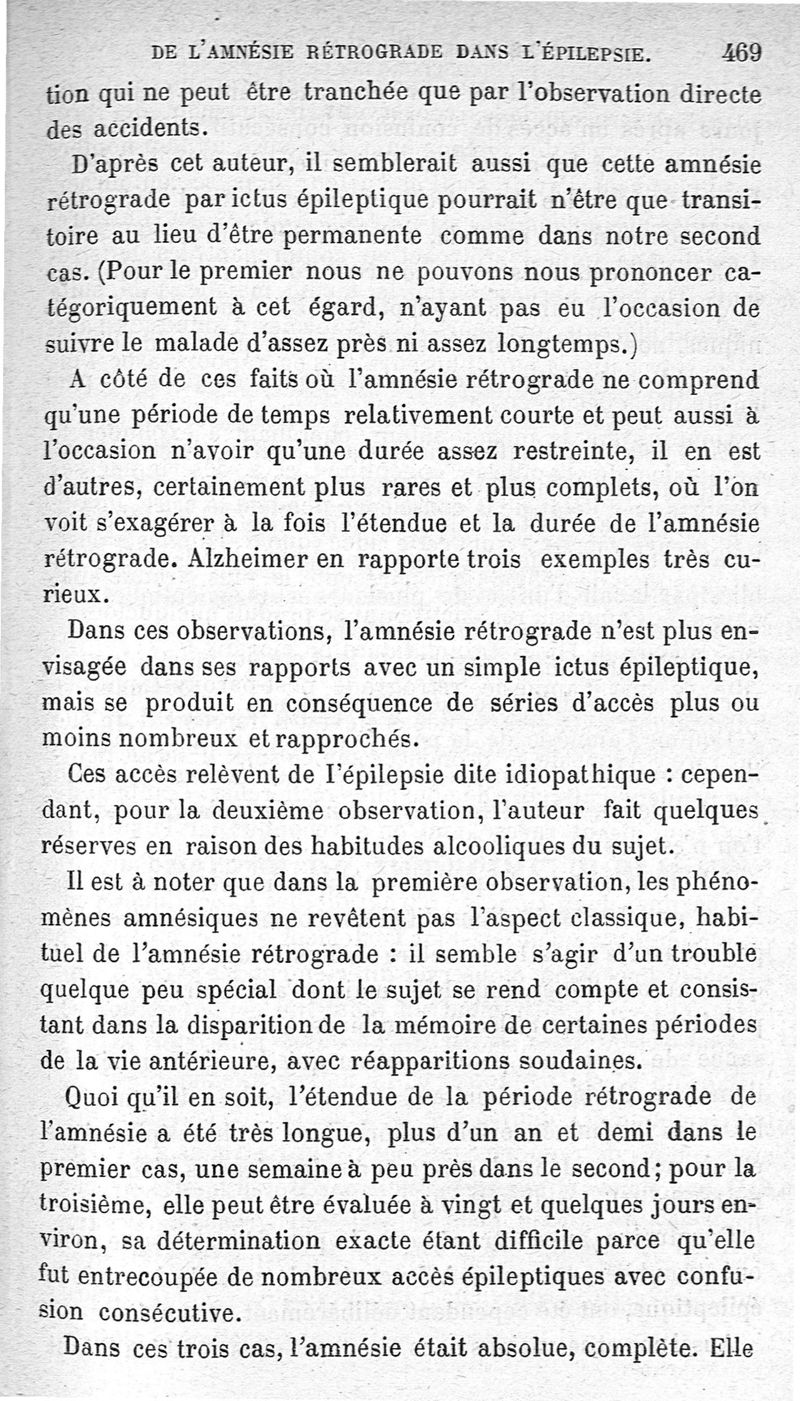 DE L'AMNÉSIE RÉTROGRADE DANS L'ÉPILEPSIE. 469

tion qui ne peut être tranchée que par l'observation directe des accidents.

D'après cet auteur, il semblerait aussi que cette amnésie rétrograde par ictus épileptique pourrait n'être que transitoire au lieu d'être permanente comme dans notre second cas. (Pour le premier nous ne pouvons nous prononcer catégoriquement à cet égard, n'ayant pas eu l'occasion de suivre le malade d'assez près ni assez longtemps.)

A côté de ces faits où l'amnésie rétrograde ne comprend qu'une période de temps relativement courte et peut aussi à l'occasion n'avoir qu'une durée assez restreinte, il en est d'autres, certainement plus rares et plus complets, où l'on voit s'exagérer à la fois l'étendue et la durée de l'amnésie rétrograde. Alzheimer en rapporte trois exemples très curieux.

Dans ces observations, l'amnésie rétrograde n'est plus envisagée dans ses rapports avec un simple ictus épileptique, mais se produit en conséquence de séries d'accès plus ou moins nombreux et rapprochés.

Ces accès relèvent de l'épilepsie dite idiopathique : cependant, pour la deuxième observation, l'auteur fait quelques réserves en raison des habitudes alcooliques du sujet.

Il est à noter que dans la première observation, les phénomènes amnésiques ne revêtent pas l'aspect classique, habituel de l'amnésie rétrograde : il semble s'agir d'un trouble quelque peu spécial dont le sujet se rend compte et consistant dans la disparition de la mémoire de certaines périodes de la vie antérieure, avec réapparitions soudaines.

Quoi qu'il en soit, l'étendue de la période rétrograde de l'amnésie a été très longue, plus d'un an et demi dans le premier cas, une semaine à peu près dans le second; pour la troisième, elle peut être évaluée à vingt et quelques jours environ, sa détermination exacte étant difficile parce qu'elle fut entrecoupée de nombreux accès épileptiques avec confusion consécutive.

Dans ces trois cas, l'amnésie était absolue, complète. Elle